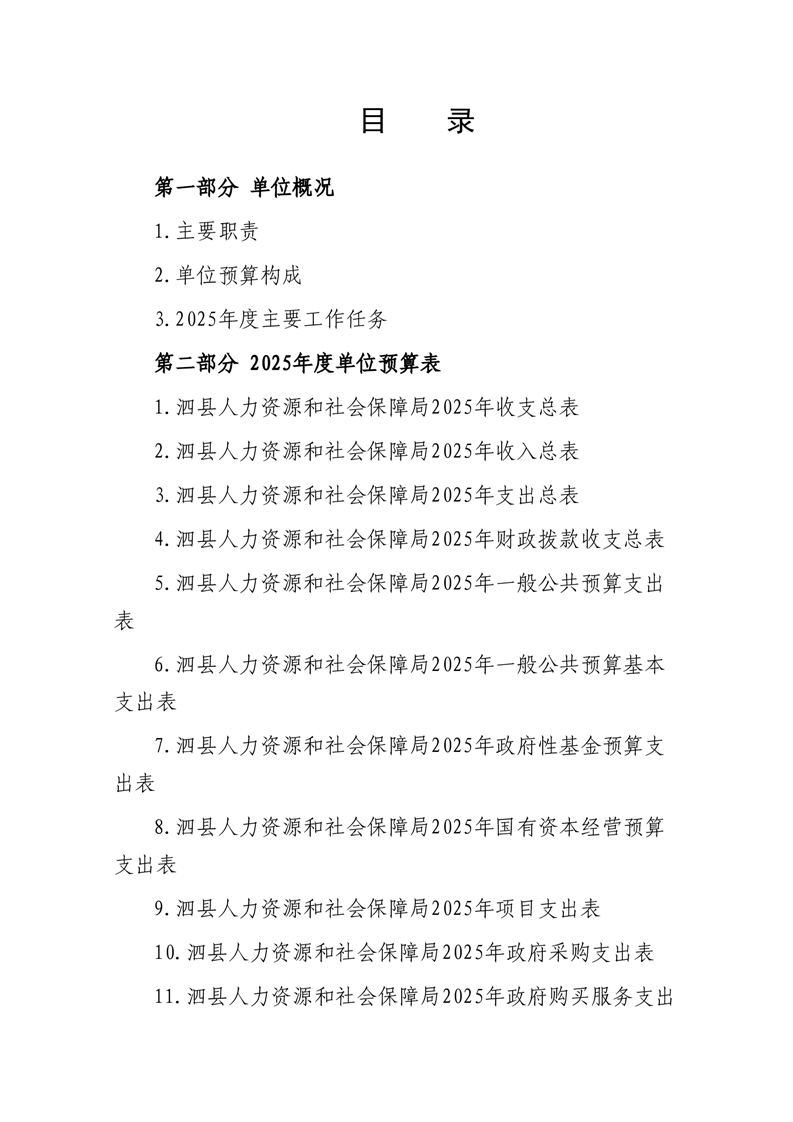 目　录

第一部分 单位概况

1.主要职责

2.单位预算构成

3.2025年度主要工作任务

第二部分 2025年度单位预算表

1.泗县人力资源和社会保障局2025年收支总表

2.泗县人力资源和社会保障局2025年收入总表

3.泗县人力资源和社会保障局2025年支出总表

4.泗县人力资源和社会保障局2025年财政拨款收支总表

5.泗县人力资源和社会保障局2025年一般公共预算支出表

6.泗县人力资源和社会保障局2025年一般公共预算基本支出表

7.泗县人力资源和社会保障局2025年政府性基金预算支出表

8.泗县人力资源和社会保障局2025年国有资本经营预算支出表

9.泗县人力资源和社会保障局2025年项目支出表

10.泗县人力资源和社会保障局2025年政府采购支出表

11.泗县人力资源和社会保障局2025年政府购买服务支出